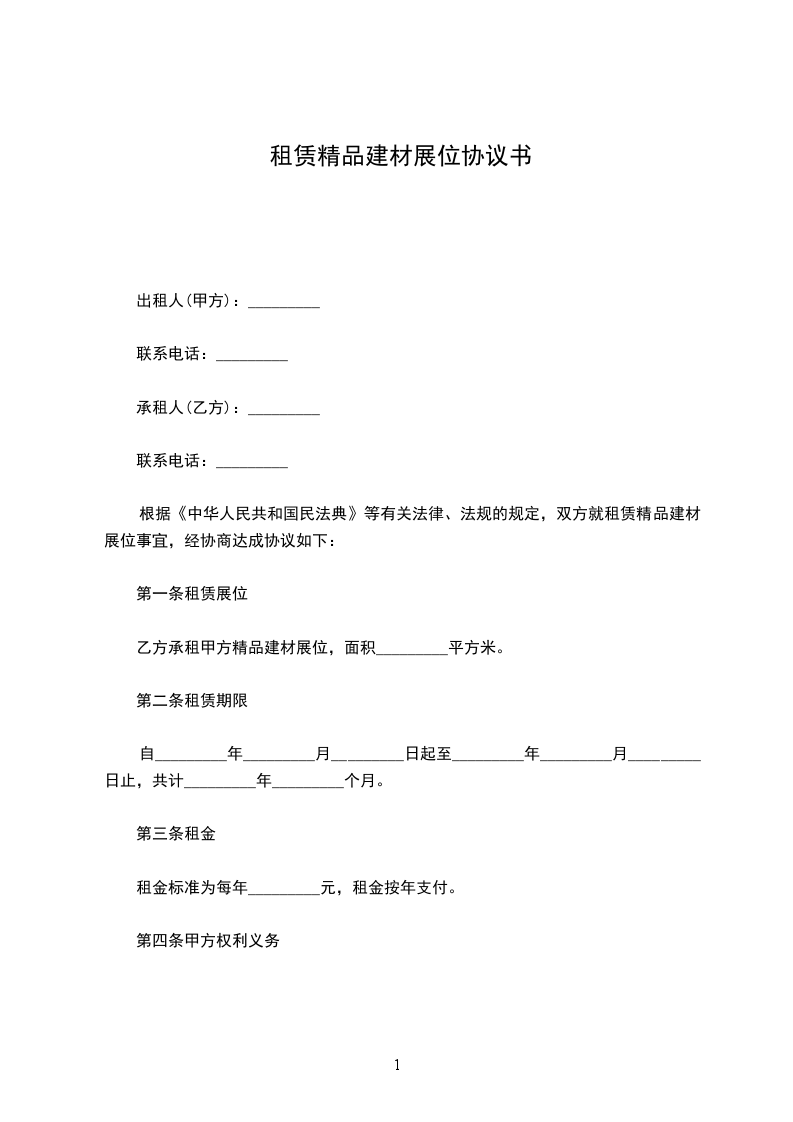 租赁精品建材展位协议书

出租人(甲方)：_________

联系电话：_________

承租人(乙方)：_________

联系电话：_________

根据《中华人民共和国民法典》等有关法律、法规的规定，双方就租赁精品建材展位事宜，经协商达成协议如下：

第一条租赁展位

乙方承租甲方精品建材展位，面积_________平方米。

第二条租赁期限

自_________年_________月_________日起至_________年_________月_________日止，共计_________年_________个月。

第三条租金

租金标准为每年_________元，租金按年支付。

第四条甲方权利义务

1